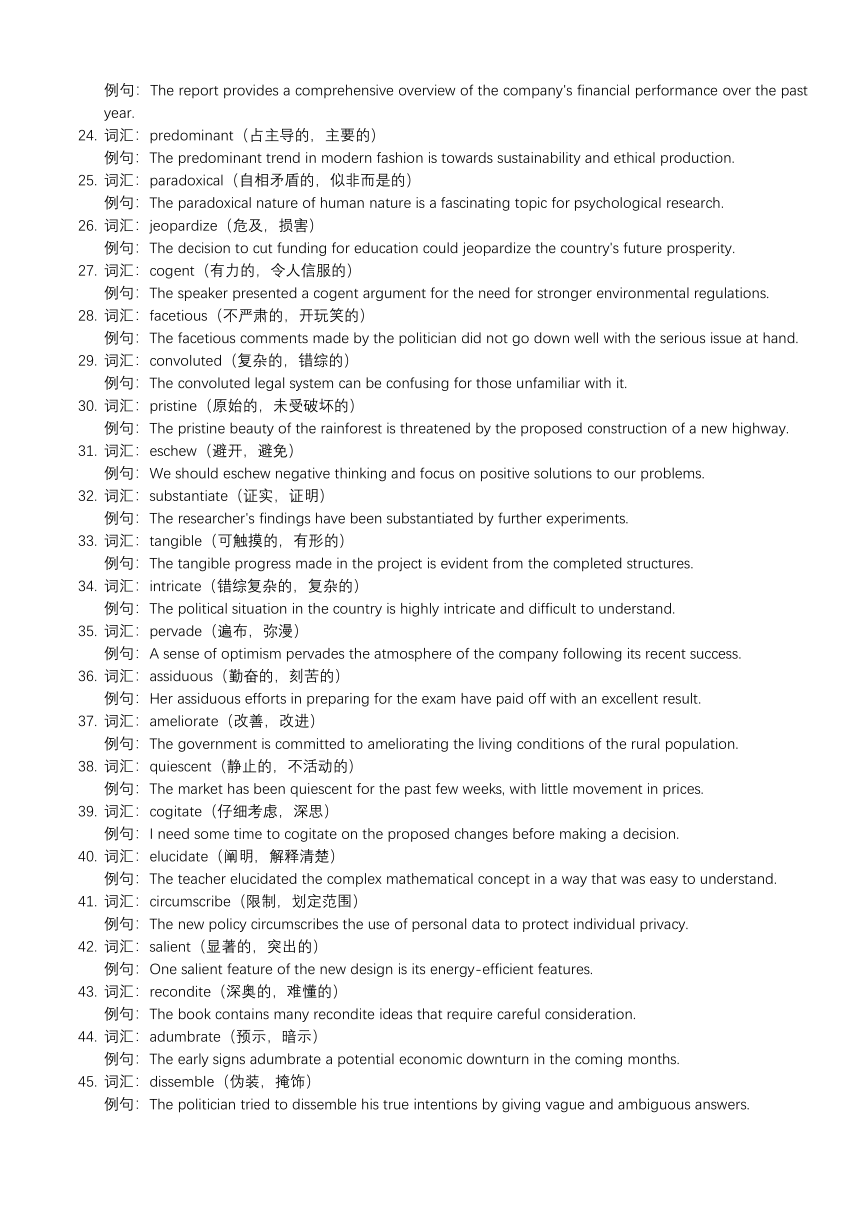 例句：The report provides a comprehensive overview of the company's financial performance over the past year.

24. 词汇：predominant（占主导的，主要的）
例句：The predominant trend in modern fashion is towards sustainability and ethical production.
25. 词汇：paradoxical（自相矛盾的，似非而是的）
例句：The paradoxical nature of human nature is a fascinating topic for psychological research.
26. 词汇：jeopardize（危及，损害）
例句：The decision to cut funding for education could jeopardize the country's future prosperity.
27. 词汇：cogent（有力的，令人信服的）
例句：The speaker presented a cogent argument for the need for stronger environmental regulations.
28. 词汇：facetious（不严肃的，开玩笑的）
例句：The facetious comments made by the politician did not go down well with the serious issue at hand.
29. 词汇：convoluted（复杂的，错综的）
例句：The convoluted legal system can be confusing for those unfamiliar with it.
30. 词汇：pristine（原始的，未受破坏的）
例句：The pristine beauty of the rainforest is threatened by the proposed construction of a new highway.
31. 词汇：eschew（避开，避免）
例句：We should eschew negative thinking and focus on positive solutions to our problems.
32. 词汇：substantiate（证实，证明）
例句：The researcher's findings have been substantiated by further experiments.
33. 词汇：tangible（可触摸的，有形的）
例句：The tangible progress made in the project is evident from the completed structures.
34. 词汇：intricate（错综复杂的，复杂的）
例句：The political situation in the country is highly intricate and difficult to understand.
35. 词汇：pervade（遍布，弥漫）
例句：A sense of optimism pervades the atmosphere of the company following its recent success.
36. 词汇：assiduous（勤奋的，刻苦的）
例句：Her assiduous efforts in preparing for the exam have paid off with an excellent result.
37. 词汇：ameliorate（改善，改进）
例句：The government is committed to ameliorating the living conditions of the rural population.
38. 词汇：quiescent（静止的，不活动的）
例句：The market has been quiescent for the past few weeks, with little movement in prices.
39. 词汇：cogitate（仔细考虑，深思）
例句：I need some time to cogitate on the proposed changes before making a decision.
40. 词汇：elucidate（阐明，解释清楚）
例句：The teacher elucidated the complex mathematical concept in a way that was easy to understand.
41. 词汇：circumscribe（限制，划定范围）
例句：The new policy circumscribes the use of personal data to protect individual privacy.
42. 词汇：salient（显著的，突出的）
例句：One salient feature of the new design is its energy-efficient features.
43. 词汇：recondite（深奥的，难懂的）
例句：The book contains many recondite ideas that require careful consideration.
44. 词汇：adumbrate（预示，暗示）
例句：The early signs adumbrate a potential economic downturn in the coming months.
45. 词汇：dissemble（伪装，掩饰）
例句：The politician tried to dissemble his true intentions by giving vague and ambiguous answers.